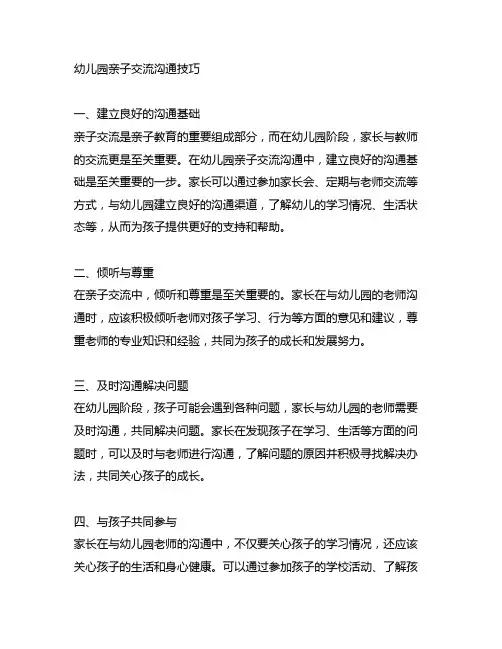 幼儿园亲子交流沟通技巧

一、建立良好的沟通基础
亲子交流是亲子教育的重要组成部分，而在幼儿园阶段，家长与教师的交流更是至关重要。在幼儿园亲子交流沟通中，建立良好的沟通基础是至关重要的一步。家长可以通过参加家长会、定期与老师交流等方式，与幼儿园建立良好的沟通渠道，了解幼儿的学习情况、生活状态等，从而为孩子提供更好的支持和帮助。

二、倾听与尊重
在亲子交流中，倾听和尊重是至关重要的。家长在与幼儿园的老师沟通时，应该积极倾听老师对孩子学习、行为等方面的意见和建议，尊重老师的专业知识和经验，共同为孩子的成长和发展努力。

三、及时沟通解决问题
在幼儿园阶段，孩子可能会遇到各种问题，家长与幼儿园的老师需要及时沟通，共同解决问题。家长在发现孩子在学习、生活等方面的问题时，可以及时与老师进行沟通，了解问题的原因并积极寻找解决办法，共同关心孩子的成长。

四、与孩子共同参与
家长在与幼儿园老师的沟通中，不仅要关心孩子的学习情况，还应该关心孩子的生活和身心健康。可以通过参加孩子的学校活动、了解孩